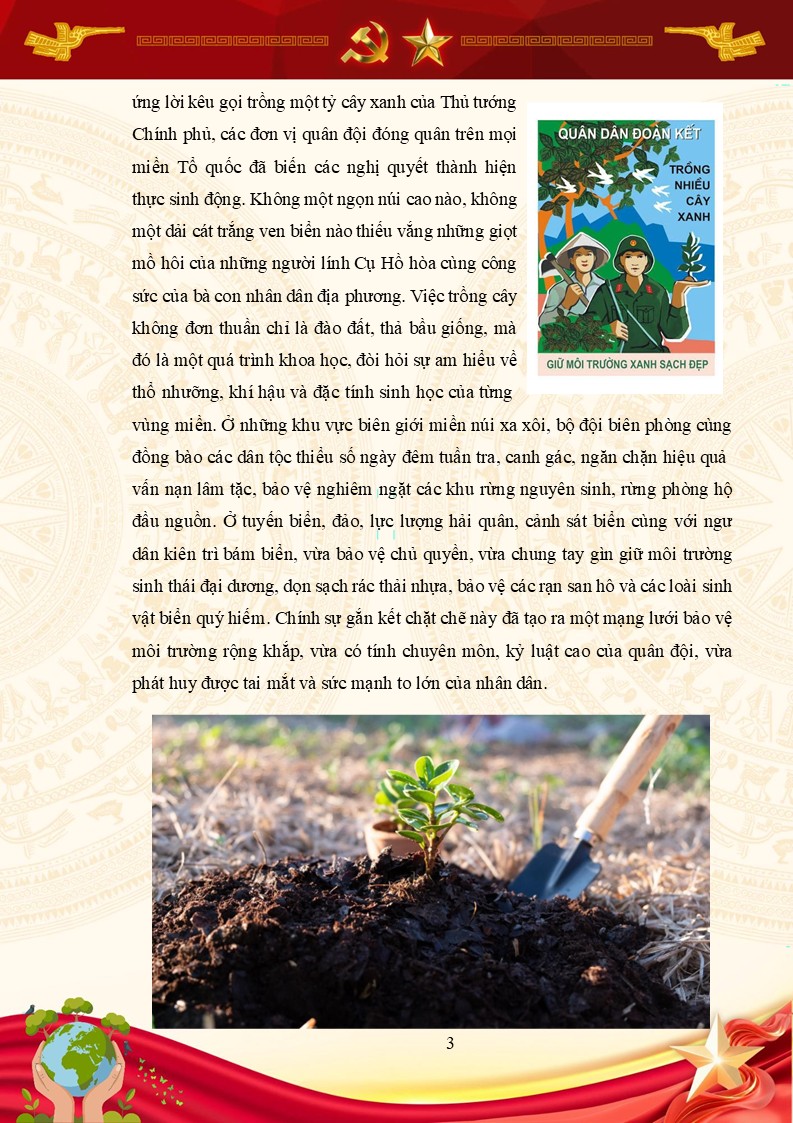 ứng lời kêu gọi trồng một tỷ cây xanh của Thủ tướng Chính phủ, các đơn vị quân đội đóng quân trên mọi miền Tổ quốc đã biến các nghị quyết thành hiện thực sinh động. Không một ngọn núi cao nào, không một dải cát trắng ven biển nào thiếu vắng những giọt mồ hôi của những người lính Cụ Hồ hòa cùng công sức của bà con nhân dân địa phương. Việc trồng cây không đơn thuần chỉ là đào đất, thả bầu giống, mà đó là một quá trình khoa học, đòi hỏi sự am hiểu về thổ nhưỡng, khí hậu và đặc tính sinh học của từng vùng miền. Ở những khu vực biên giới miền núi xa xôi, bộ đội biên phòng cùng đồng bào các dân tộc thiểu số ngày đêm tuần tra, canh gác, ngăn chặn hiệu quả vấn nạn lâm tặc, bảo vệ nghiêm ngặt các khu rừng nguyên sinh, rừng phòng hộ đầu nguồn. Ở tuyến biển, đảo, lực lượng hải quân, cảnh sát biển cùng với ngư dân kiên trì bám biển, vừa bảo vệ chủ quyền, vừa chung tay gìn giữ môi trường sinh thái đại dương, dọn sạch rác thải nhựa, bảo vệ các rạn san hô và các loài sinh vật biển quý hiếm. Chính sự gắn kết chặt chẽ này đã tạo ra một mạng lưới bảo vệ môi trường rộng khắp, vừa có tính chuyên môn, kỷ luật cao của quân đội, vừa phát huy được tai mắt và sức mạnh to lớn của nhân dân.

QUÂN DÂN ĐOÀN KẾT
TRỒNG NHIỀU CÂY XANH
GIỮ MÔI TRƯỜNG XANH SẠCH ĐẸP

3